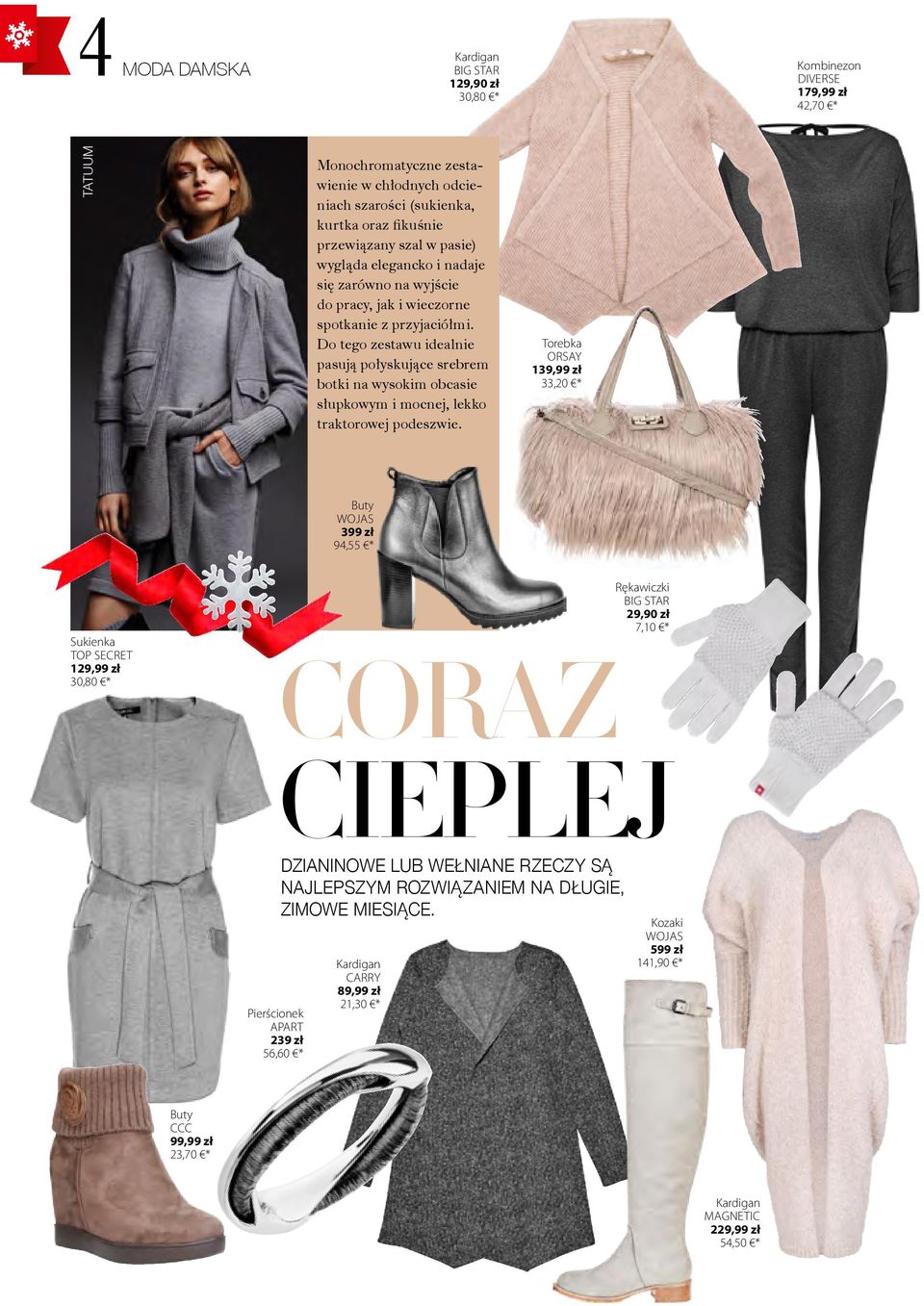 4 MODA DAMSKA

Kardigan
BIG STAR
129,90 zł
30,80 €*

Kombinezon
DIVERSE
179,99 zł
42,70 €*

TATUUM

Monochromatyczne zestawienie w chłodnych odcieniach szarości (sukienka, kurtka oraz fikuśnie przewiązany szal w pasie) wygląda elegancko i nadaje się zarówno na wyjście do pracy, jak i wieczorne spotkanie z przyjaciółmi. Do tego zestawu idealnie pasują połyskujące srebrem botki na wysokim obcasie słupkowym i mocnej, lekko traktorowej podeszwie.

Torebka
ORSAY
139,99 zł
33,20 €*

Buty
WOJAS
399 zł
94,55 €*

Rękawiczki
BIG STAR
29,90 zł
7,10 €*

Sukienka
TOP SECRET
129,99 zł
30,80 €*

CORAZ CIEPLEJ

DZIANINOWE LUB WEŁNIANE RZECZY SĄ NAJLEPSZYM ROZWIĄZANIEM NA DŁUGIE, ZIMOWE MIESIĄCE.

Kozaki
WOJAS
599 zł
141,90 €*

Kardigan
CARRY
89,99 zł
21,30 €*

Pierścionek
APART
239 zł
56,60 €*

Buty
CCC
99,99 zł
23,70 €*

Kardigan
MAGNETIC
229,99 zł
54,50 €*